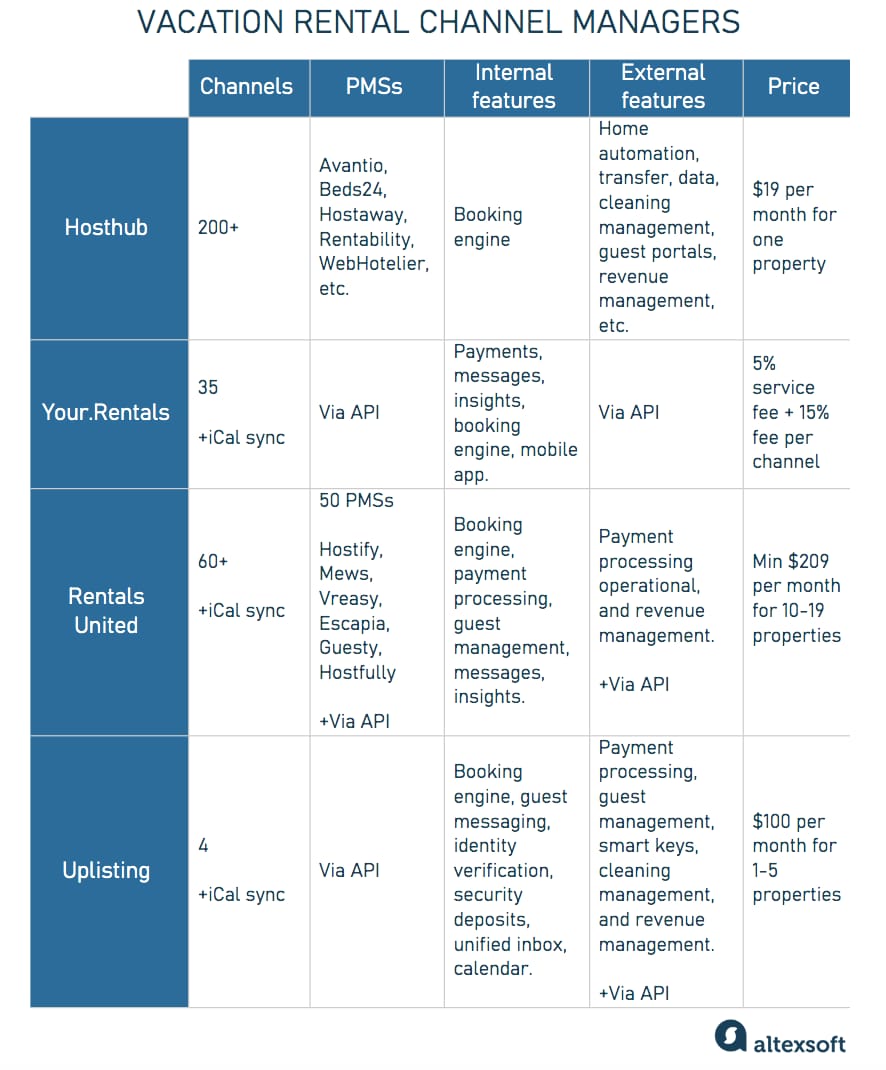 VACATION RENTAL CHANNEL MANAGERS

| | Channels | PMSs | Internal features | External features | Price |
|---|---|---|---|---|---|
| Hosthub | 200+ | Avantio, Beds24, Hostaway, Rentability, WebHotelier, etc. | Booking engine | Home automation, transfer, data, cleaning management, guest portals, revenue management, etc. | $19 per month for one property |
| Your.Rentals | 35 +iCal sync | Via API | Payments, messages, insights, booking engine, mobile app. | Via API | 5% service fee + 15% fee per channel |
| Rentals United | 60+ +iCal sync | 50 PMSs Hostify, Mews, Vreasy, Escapia, Guesty, Hostfully +Via API | Booking engine, payment processing, guest management, messages, insights. | Payment processing operational, and revenue management. +Via API | Min $209 per month for 10-19 properties |
| Uplisting | 4 +iCal sync | Via API | Booking engine, guest messaging, identity verification, security deposits, unified inbox, calendar. | Payment processing, guest management, smart keys, cleaning management, and revenue management. +Via API | $100 per month for 1-5 properties |

altexsoft